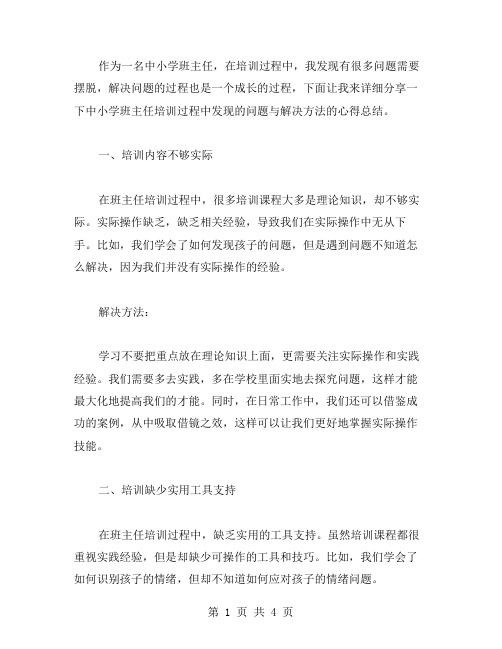 作为一名中小学班主任，在培训过程中，我发现有很多问题需要摆脱，解决问题的过程也是一个成长的过程，下面让我来详细分享一下中小学班主任培训过程中发现的问题与解决方法的心得总结。

一、培训内容不够实际

在班主任培训过程中，很多培训课程大多是理论知识，却不够实际。实际操作缺乏，缺乏相关经验，导致我们在实际操作中无从下手。比如，我们学会了如何发现孩子的问题，但是遇到问题不知道怎么解决，因为我们并没有实际操作的经验。

解决方法：

学习不要把重点放在理论知识上面，更需要关注实际操作和实践经验。我们需要多去实践，多在学校里面实地去探究问题，这样才能最大化地提高我们的才能。同时，在日常工作中，我们还可以借鉴成功的案例，从中吸取借镜之效，这样可以让我们更好地掌握实际操作技能。

二、培训缺少实用工具支持

在班主任培训过程中，缺乏实用的工具支持。虽然培训课程都很重视实践经验，但是却缺少可操作的工具和技巧。比如，我们学会了如何识别孩子的情绪，但却不知道如何应对孩子的情绪问题。

第 1 页 共 4 页